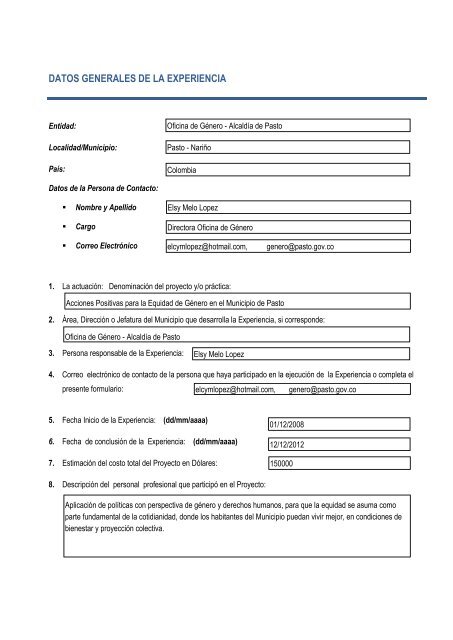 DATOS GENERALES DE LA EXPERIENCIA

Entidad: Oficina de Género - Alcaldía de Pasto

Localidad/Municipio: Pasto - Nariño

País: Colombia

Datos de la Persona de Contacto:

▪ Nombre y Apellido Elsy Melo Lopez

▪ Cargo Directora Oficina de Género

▪ Correo Electrónico elcymlopez@hotmail.com, genero@pasto.gov.co

1. La actuación: Denominación del proyecto y/o práctica:

Acciones Positivas para la Equidad de Género en el Municipio de Pasto

2. Área, Dirección o Jefatura del Municipio que desarrolla la Experiencia, si corresponde:

Oficina de Género - Alcaldía de Pasto

3. Persona responsable de la Experiencia: Elsy Melo Lopez

4. Correo electrónico de contacto de la persona que haya participado en la ejecución de la Experiencia o completa el presente formulario: elcymlopez@hotmail.com, genero@pasto.gov.co

5. Fecha Inicio de la Experiencia: (dd/mm/aaaa) 01/12/2008

6. Fecha de conclusión de la Experiencia: (dd/mm/aaaa) 12/12/2012

7. Estimación del costo total del Proyecto en Dólares: 150000

8. Descripción del personal profesional que participó en el Proyecto:

Aplicación de políticas con perspectiva de género y derechos humanos, para que la equidad se asuma como parte fundamental de la cotidianidad, donde los habitantes del Municipio puedan vivir mejor, en condiciones de bienestar y proyección colectiva.